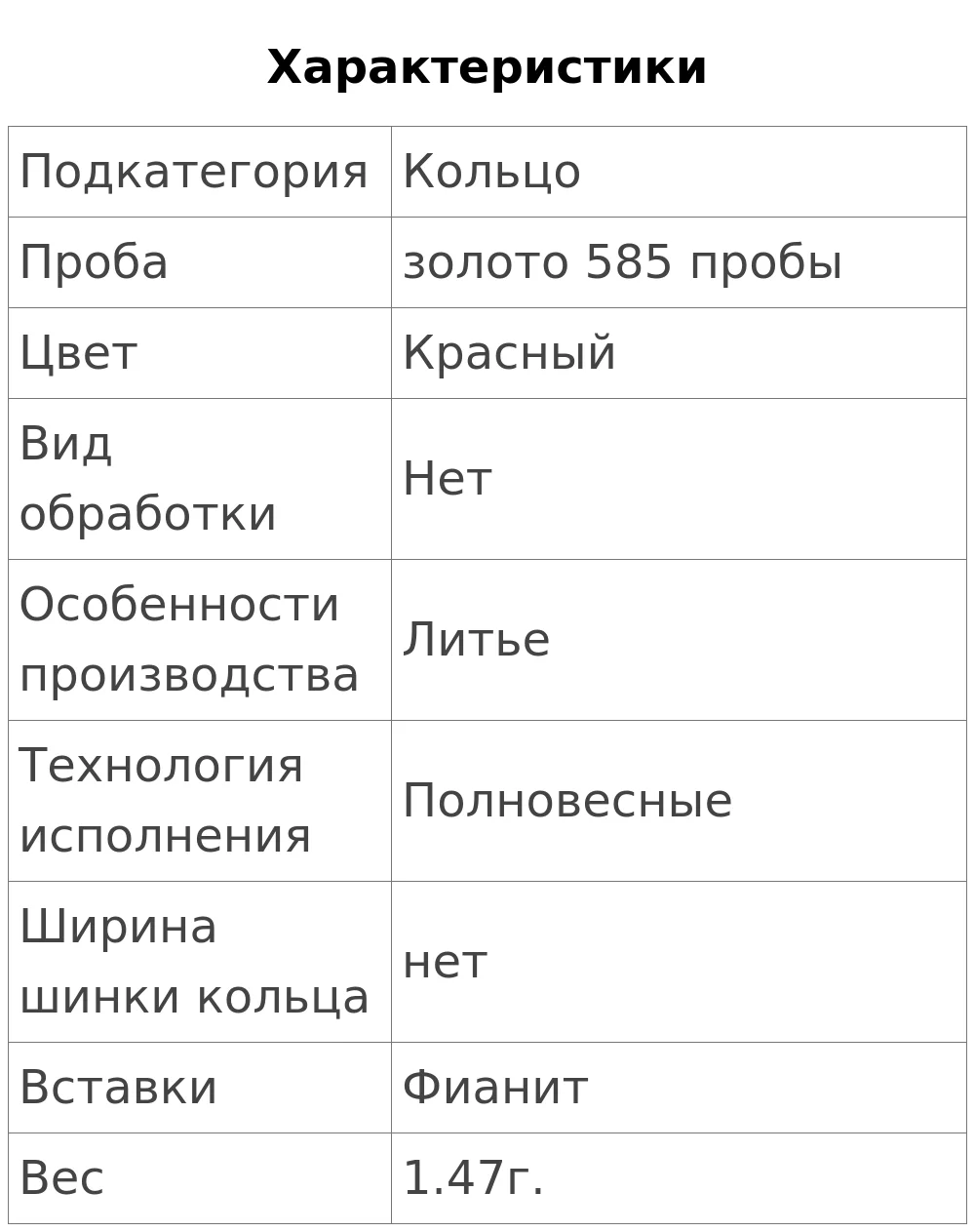 Характеристики

| Подкатегория | Кольцо |
|---|---|
| Проба | золото 585 пробы |
| Цвет | Красный |
| Вид обработки | Нет |
| Особенности производства | Литье |
| Технология исполнения | Полновесные |
| Ширина шинки кольца | нет |
| Вставки | Фианит |
| Вес | 1.47г. |